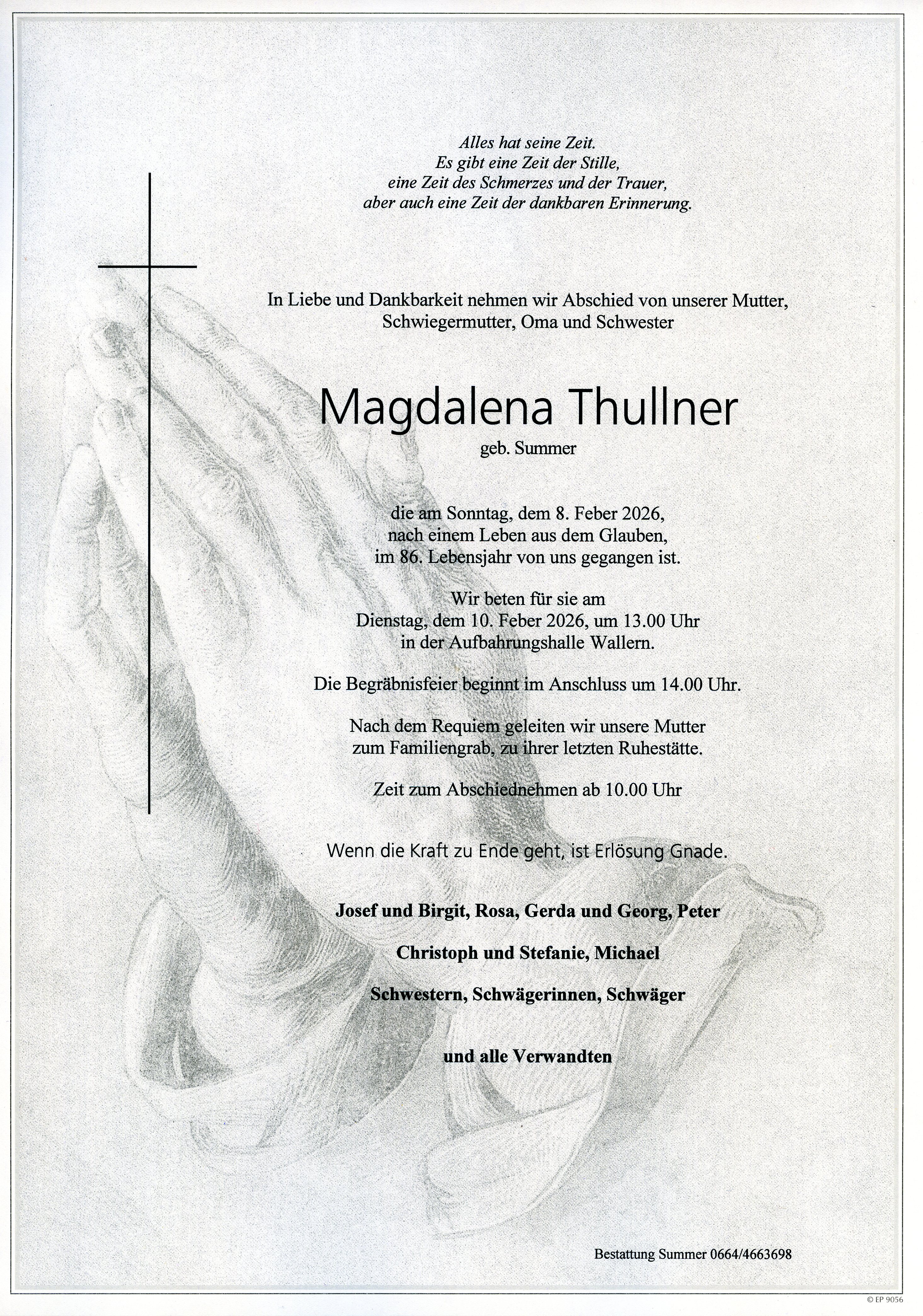 Alles hat seine Zeit.
Es gibt eine Zeit der Stille,
eine Zeit des Schmerzes und der Trauer,
aber auch eine Zeit der dankbaren Erinnerung.

In Liebe und Dankbarkeit nehmen wir Abschied von unserer Mutter, Schwiegermutter, Oma und Schwester

Magdalena Thullner
geb. Summer

die am Sonntag, dem 8. Feber 2026, nach einem Leben aus dem Glauben, im 86. Lebensjahr von uns gegangen ist.

Wir beten für sie am Dienstag, dem 10. Feber 2026, um 13.00 Uhr in der Aufbahrungshalle Wallern.

Die Begräbnisfeier beginnt im Anschluss um 14.00 Uhr.

Nach dem Requiem geleiten wir unsere Mutter zum Familiengrab, zu ihrer letzten Ruhestätte.

Zeit zum Abschiednehmen ab 10.00 Uhr

Wenn die Kraft zu Ende geht, ist Erlösung Gnade.

Josef und Birgit, Rosa, Gerda und Georg, Peter

Christoph und Stefanie, Michael

Schwestern, Schwägerinnen, Schwäger

und alle Verwandten

Bestattung Summer 0664/4663698

© EP 9056